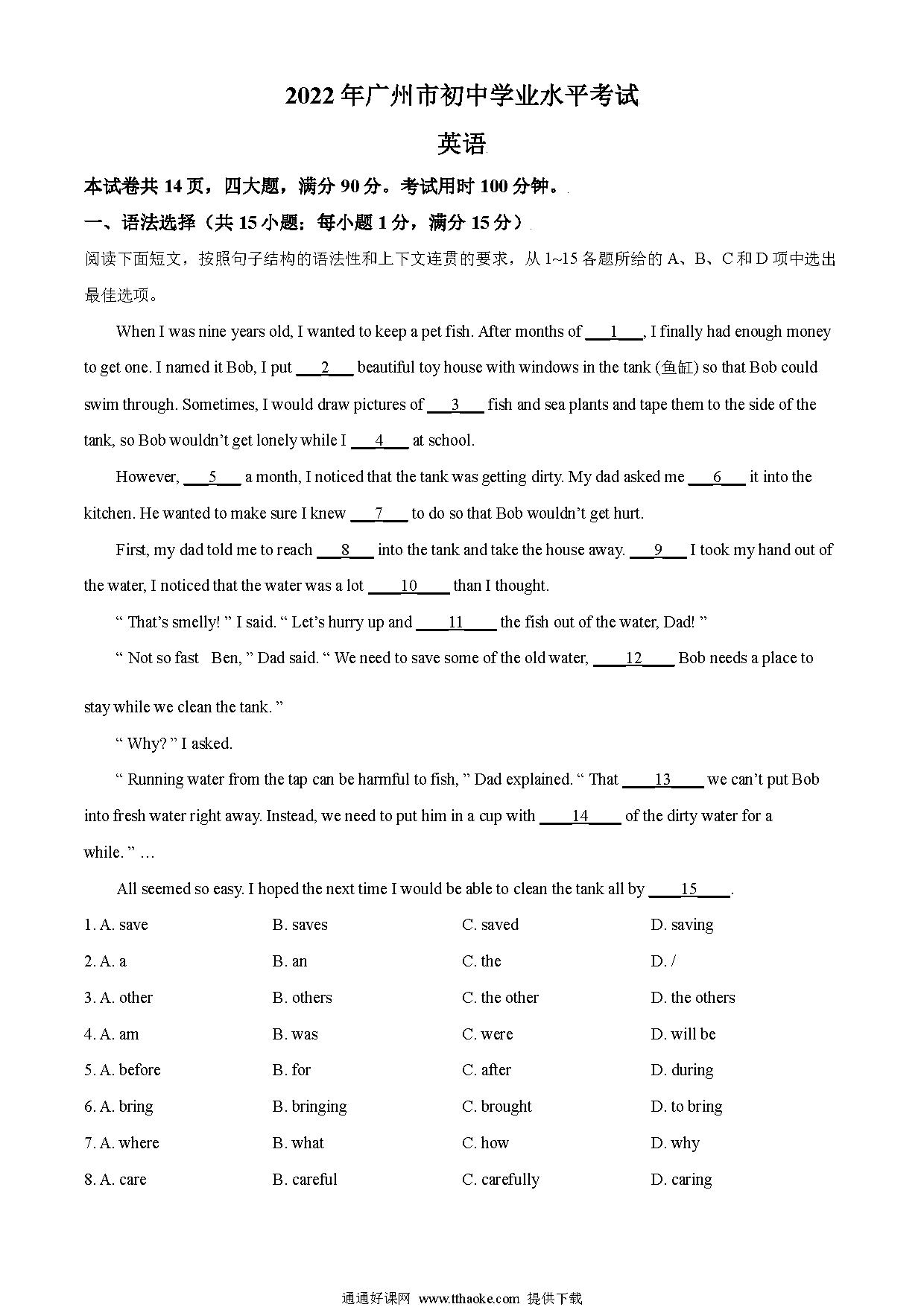 2022 年广州市初中学业水平考试

英语

本试卷共 14 页，四大题，满分 90 分。考试用时 100 分钟。

一、语法选择（共 15 小题；每小题 1 分，满分 15 分）

阅读下面短文，按照句子结构的语法性和上下文连贯的要求，从 1~15 各题所给的 A、B、C 和 D 项中选出最佳选项。

When I was nine years old, I wanted to keep a pet fish. After months of ___1___, I finally had enough money to get one. I named it Bob, I put ___2___ beautiful toy house with windows in the tank (鱼缸) so that Bob could swim through. Sometimes, I would draw pictures of ___3___ fish and sea plants and tape them to the side of the tank, so Bob wouldn't get lonely while I ___4___ at school.

However, ___5___ a month, I noticed that the tank was getting dirty. My dad asked me ___6___ it into the kitchen. He wanted to make sure I knew ___7___ to do so that Bob wouldn't get hurt.

First, my dad told me to reach ___8___ into the tank and take the house away. ___9___ I took my hand out of the water, I noticed that the water was a lot ___10___ than I thought.

" That's smelly! " I said. " Let's hurry up and ___11___ the fish out of the water, Dad! "

" Not so fast Ben, " Dad said. " We need to save some of the old water, ___12___ Bob needs a place to stay while we clean the tank. "

" Why? " I asked.

" Running water from the tap can be harmful to fish, " Dad explained. " That ___13___ we can't put Bob into fresh water right away. Instead, we need to put him in a cup with ___14___ of the dirty water for a while. " …

All seemed so easy. I hoped the next time I would be able to clean the tank all by ___15___.

1. A. save B. saves C. saved D. saving

2. A. a B. an C. the D. /

3. A. other B. others C. the other D. the others

4. A. am B. was C. were D. will be

5. A. before B. for C. after D. during

6. A. bring B. bringing C. brought D. to bring

7. A. where B. what C. how D. why

8. A. care B. careful C. carefully D. caring

通通好课网 www.tthaoke.com 提供下载